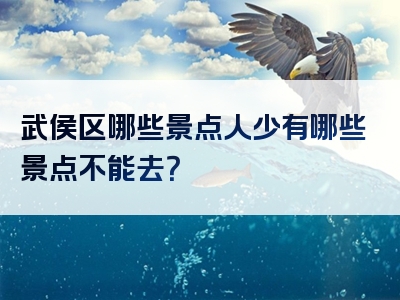 武侯区哪些景点人少有哪些景点不能去?